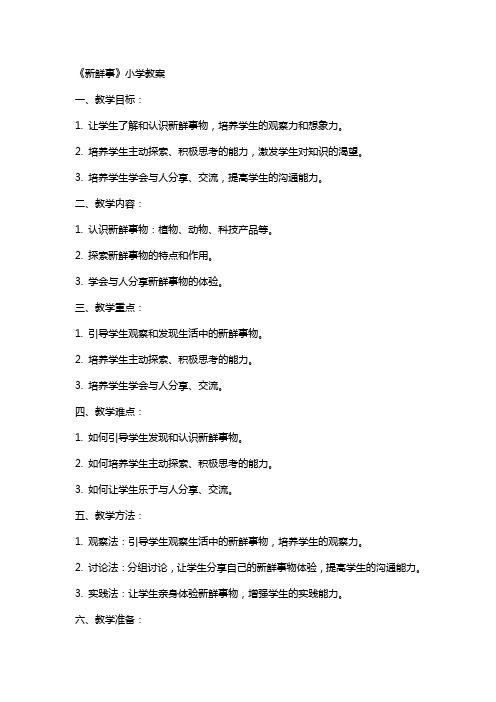 《新鲜事》小学教案

一、教学目标：

1. 让学生了解和认识新鲜事物，培养学生的观察力和想象力。

2. 培养学生主动探索、积极思考的能力，激发学生对知识的渴望。

3. 培养学生学会与人分享、交流，提高学生的沟通能力。

二、教学内容：

1. 认识新鲜事物：植物、动物、科技产品等。

2. 探索新鲜事物的特点和作用。

3. 学会与人分享新鲜事物的体验。

三、教学重点：

1. 引导学生观察和发现生活中的新鲜事物。

2. 培养学生主动探索、积极思考的能力。

3. 培养学生学会与人分享、交流。

四、教学难点：

1. 如何引导学生发现和认识新鲜事物。

2. 如何培养学生主动探索、积极思考的能力。

3. 如何让学生乐于与人分享、交流。

五、教学方法：

1. 观察法：引导学生观察生活中的新鲜事物，培养学生的观察力。

2. 讨论法：分组讨论，让学生分享自己的新鲜事物体验，提高学生的沟通能力。

3. 实践法：让学生亲身体验新鲜事物，增强学生的实践能力。

六、教学准备：